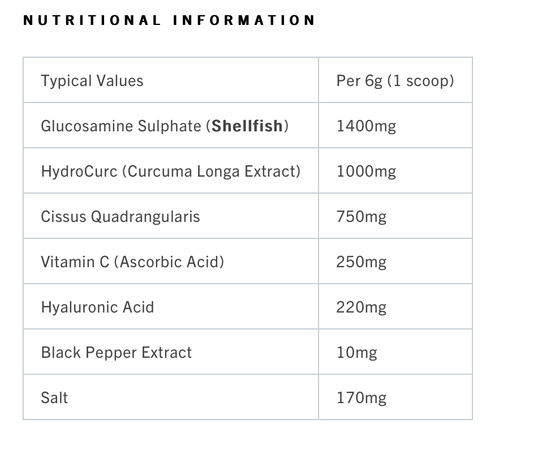 NUTRITIONAL INFORMATION

| Typical Values | Per 6g (1 scoop) |
|---|---|
| Glucosamine Sulphate (**Shellfish**) | 1400mg |
| HydroCurc (Curcuma Longa Extract) | 1000mg |
| Cissus Quadrangularis | 750mg |
| Vitamin C (Ascorbic Acid) | 250mg |
| Hyaluronic Acid | 220mg |
| Black Pepper Extract | 10mg |
| Salt | 170mg |